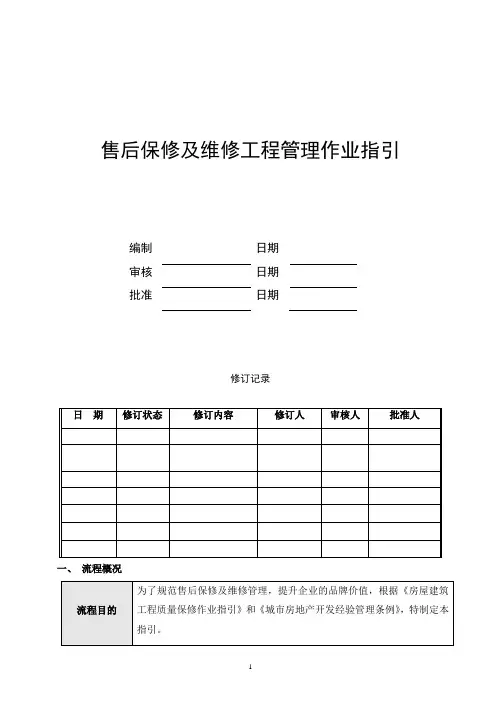 售后保修及维修工程管理作业指引

编制　　　　　　　　　日期
审核　　　　　　　　　日期
批准　　　　　　　　　日期

修订记录

| 日　期 | 修订状态 | 修订内容 | 修订人 | 审核人 | 批准人 |
|---|---|---|---|---|---|
| | | | | | |
| | | | | | |
| | | | | | |
| | | | | | |
| | | | | | |
| | | | | | |
| | | | | | |

一、 流程概况

| 流程目的 | 为了规范售后保修及维修管理，提升企业的品牌价值，根据《房屋建筑工程质量保修作业指引》和《城市房地产开发经验管理条例》，特制定本指引。 |
|---|---|

1